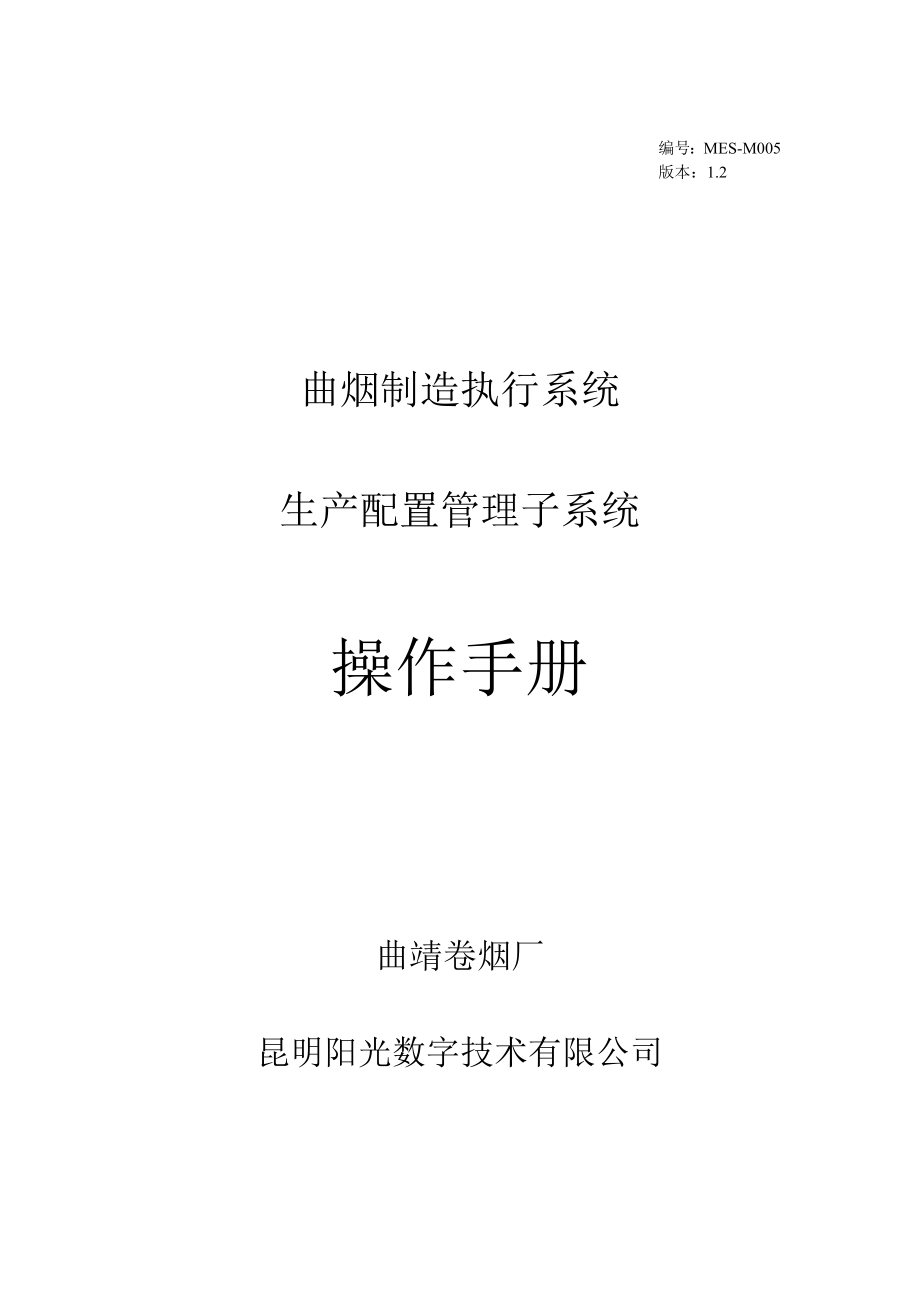 编号：MES-M005
版本：1.2

曲烟制造执行系统

生产配置管理子系统

操作手册

曲靖卷烟厂

昆明阳光数字技术有限公司